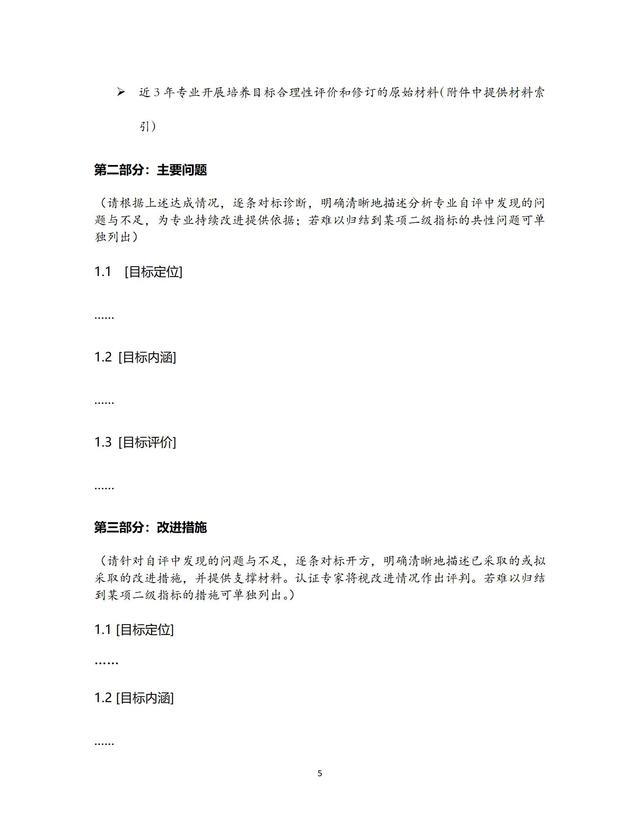 ➢ 近3年专业开展培养目标合理性评价和修订的原始材料（附件中提供材料索引）

第二部分：主要问题

（请根据上述达成情况，逐条对标诊断，明确清晰地描述分析专业自评中发现的问题与不足，为专业持续改进提供依据；若难以归结到某项二级指标的共性问题可单独列出）

1.1 [目标定位]

……

1.2 [目标内涵]

……

1.3 [目标评价]

……

第三部分：改进措施

（请针对自评中发现的问题与不足，逐条对标开方，明确清晰地描述已采取的或拟采取的改进措施，并提供支撑材料。认证专家将视改进情况作出评判。若难以归结到某项二级指标的措施可单独列出。）

1.1 [目标定位]

……

1.2 [目标内涵]

……

5